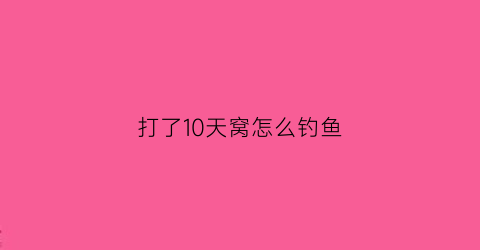 打了10天窝怎么钓鱼